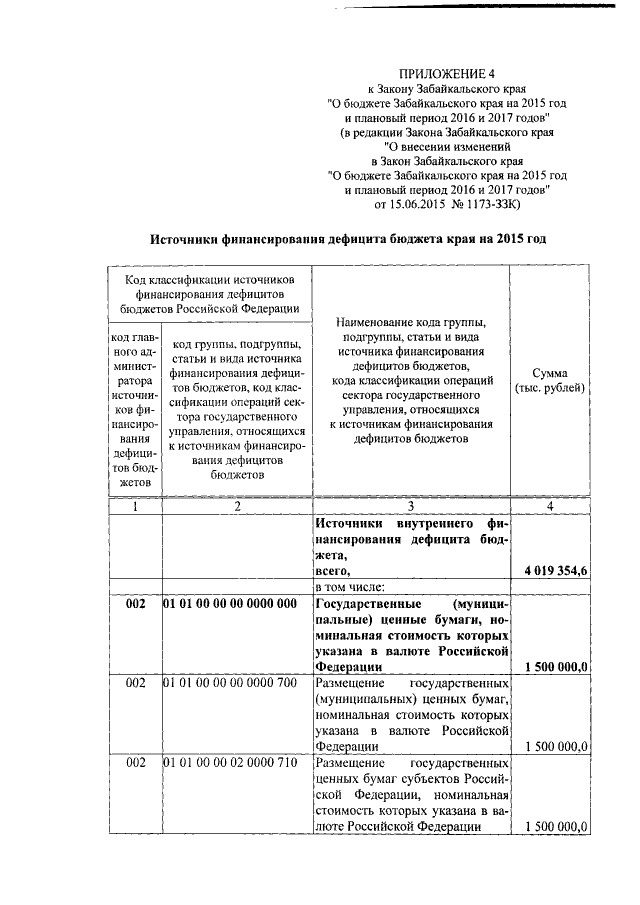 ПРИЛОЖЕНИЕ 4
к Закону Забайкальского края
"О бюджете Забайкальского края на 2015 год и плановый период 2016 и 2017 годов"
(в редакции Закона Забайкальского края
"О внесении изменений в Закон Забайкальского края
"О бюджете Забайкальского края на 2015 год и плановый период 2016 и 2017 годов"
от 15.06.2015 № 1173-ЗЗК)

Источники финансирования дефицита бюджета края на 2015 год

| Код классификации источников финансирования дефицитов бюджетов Российской Федерации | | Наименование кода группы, подгруппы, статьи и вида источника финансирования дефицитов бюджетов, кода классификации операций сектора государственного управления, относящихся к источникам финансирования дефицитов бюджетов | Сумма (тыс. рублей) |
|---|---|---|---|
| код главного администратора источников финансирования дефицитов бюджетов | код группы, подгруппы, статьи и вида источника финансирования дефицитов бюджетов, код классификации операций сектора государственного управления, относящихся к источникам финансирования дефицитов бюджетов | | |
| 1 | 2 | 3 | 4 |
| | | Источники внутреннего финансирования дефицита бюджета, всего, | 4 019 354,6 |
| | | в том числе: | |
| 002 | 01 01 00 00 00 0000 000 | Государственные (муниципальные) ценные бумаги, номинальная стоимость которых указана в валюте Российской Федерации | 1 500 000,0 |
| 002 | 01 01 00 00 00 0000 700 | Размещение государственных (муниципальных) ценных бумаг, номинальная стоимость которых указана в валюте Российской Федерации | 1 500 000,0 |
| 002 | 01 01 00 00 02 0000 710 | Размещение государственных ценных бумаг субъектов Российской Федерации, номинальная стоимость которых указана в валюте Российской Федерации | 1 500 000,0 |